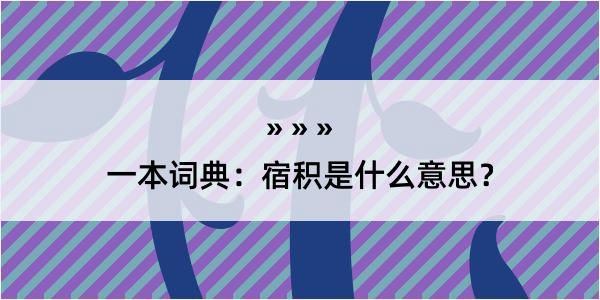 » » »

一本词典：宿积是什么意思？